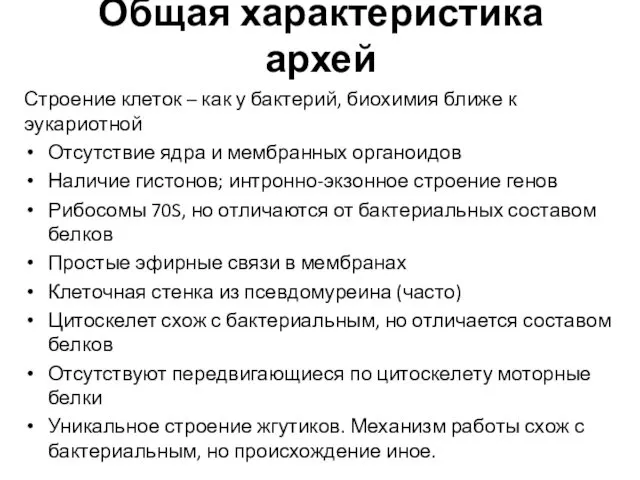 Общая характеристика архей

Строение клеток – как у бактерий, биохимия ближе к эукариотной

• Отсутствие ядра и мембранных органоидов
• Наличие гистонов; интронно-экзонное строение генов
• Рибосомы 70S, но отличаются от бактериальных составом белков
• Простые эфирные связи в мембранах
• Клеточная стенка из псевдомуреина (часто)
• Цитоскелет схож с бактериальным, но отличается составом белков
• Отсутствуют передвигающиеся по цитоскелету моторные белки
• Уникальное строение жгутиков. Механизм работы схож с бактериальным, но происхождение иное.